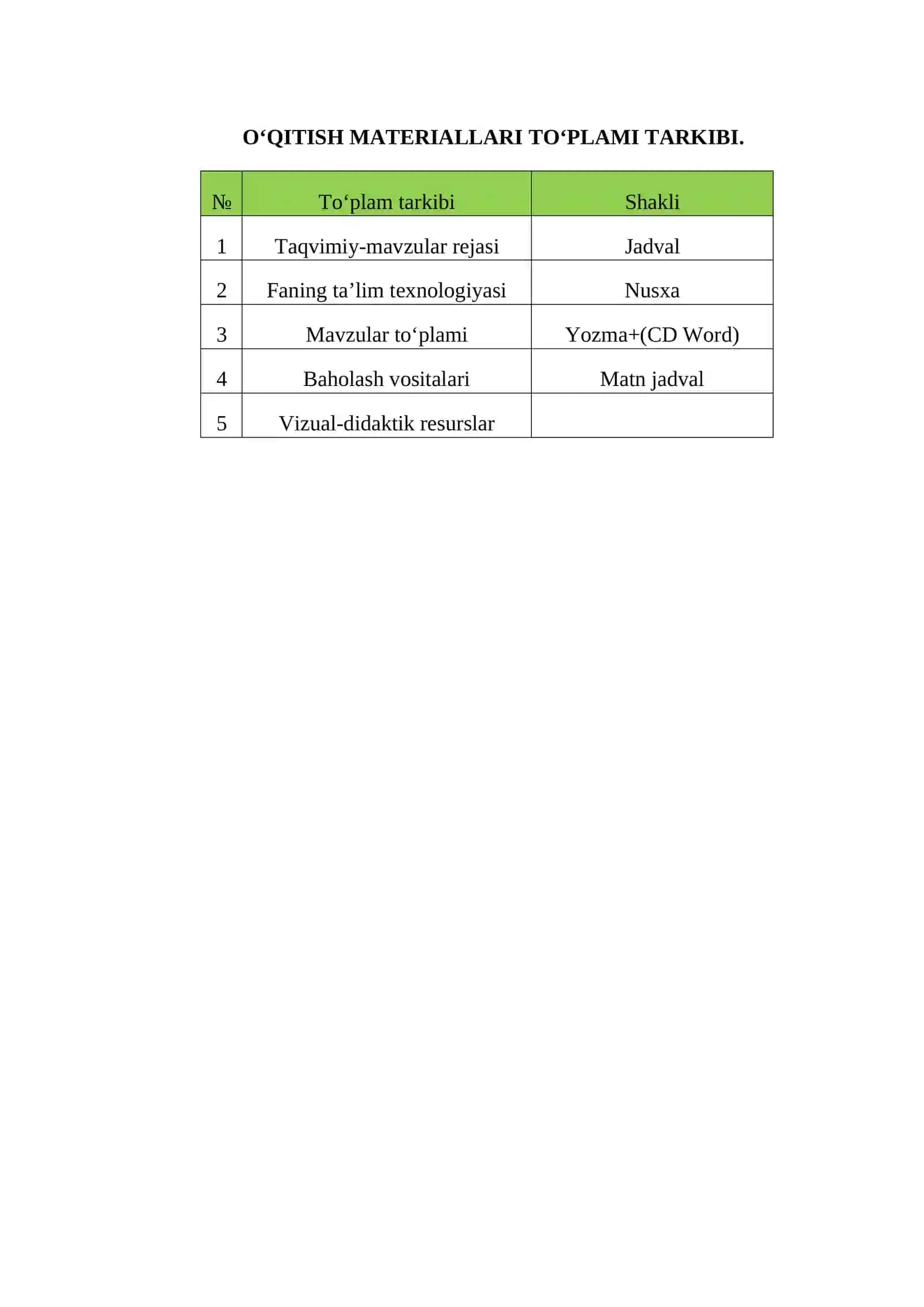 O‘QITISH MATERIALLARI TO‘PLAMI TARKIBI.

| № | To‘plam tarkibi | Shakli |
|---|---|---|
| 1 | Taqvimiy-mavzular rejasi | Jadval |
| 2 | Faning ta’lim texnologiyasi | Nusxa |
| 3 | Mavzular to‘plami | Yozma+(CD Word) |
| 4 | Baholash vositalari | Matn jadval |
| 5 | Vizual-didaktik resurslar | |